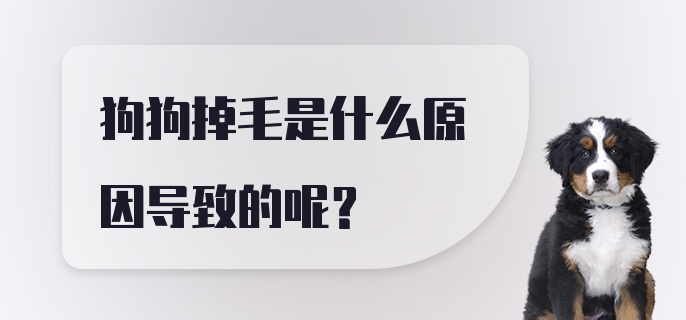 狗狗掉毛是什么原因导致的呢？